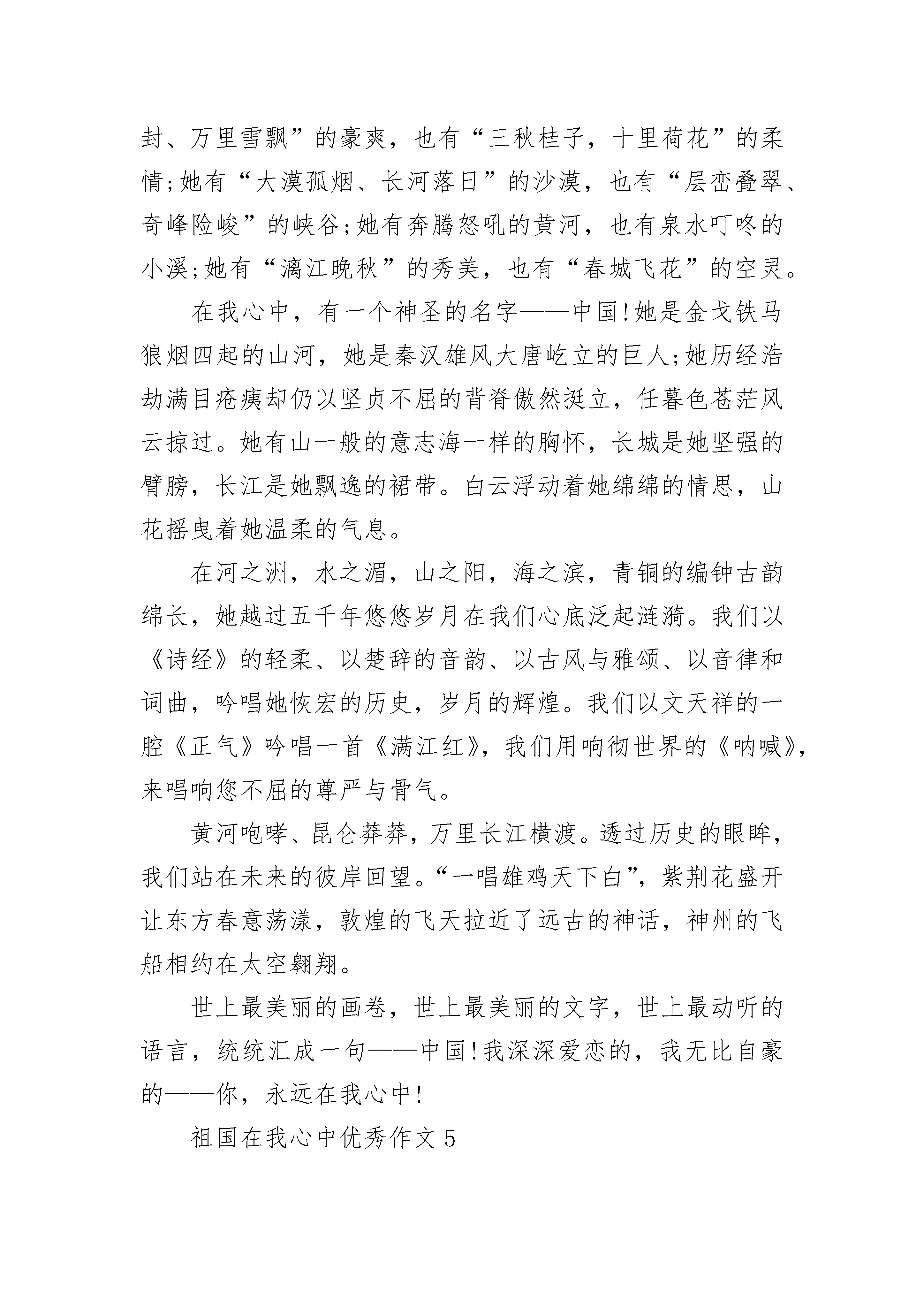 封、万里雪飘”的豪爽，也有“三秋桂子，十里荷花”的柔情;她有“大漠孤烟、长河落日”的沙漠，也有“层峦叠翠、奇峰险峻”的峡谷;她有奔腾怒吼的黄河，也有泉水叮咚的小溪;她有“漓江晚秋”的秀美，也有“春城飞花”的空灵。

在我心中，有一个神圣的名字——中国!她是金戈铁马狼烟四起的山河，她是秦汉雄风大唐屹立的巨人;她历经浩劫满目疮痍却仍以坚贞不屈的背脊傲然挺立，任暮色苍茫风云掠过。她有山一般的意志海一样的胸怀，长城是她坚强的臂膀，长江是她飘逸的裙带。白云浮动着她绵绵的情思，山花摇曳着她温柔的气息。

在河之洲，水之湄，山之阳，海之滨，青铜的编钟古韵绵长，她越过五千年悠悠岁月在我们心底泛起涟漪。我们以《诗经》的轻柔、以楚辞的音韵、以古风与雅颂、以音律和词曲，吟唱她恢宏的历史，岁月的辉煌。我们以文天祥的一腔《正气》吟唱一首《满江红》，我们用响彻世界的《呐喊》，来唱响您不屈的尊严与骨气。

黄河咆哮、昆仑莽莽，万里长江横渡。透过历史的眼眸，我们站在未来的彼岸回望。“一唱雄鸡天下白”，紫荆花盛开让东方春意荡漾，敦煌的飞天拉近了远古的神话，神州的飞船相约在太空翱翔。

世上最美丽的画卷，世上最美丽的文字，世上最动听的语言，统统汇成一句——中国!我深深爱恋的，我无比自豪的——你，永远在我心中!

祖国在我心中优秀作文5